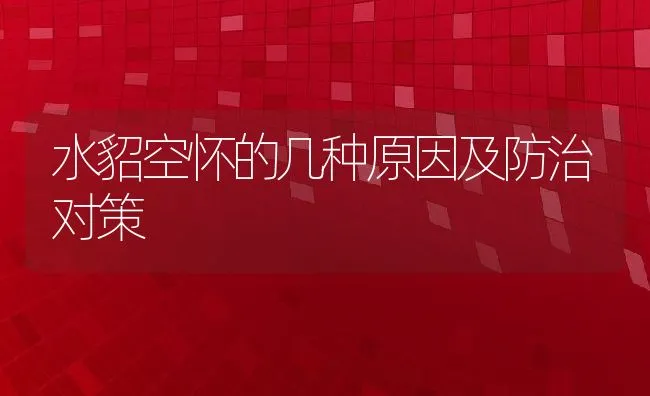 水貂空怀的几种原因及防治对策